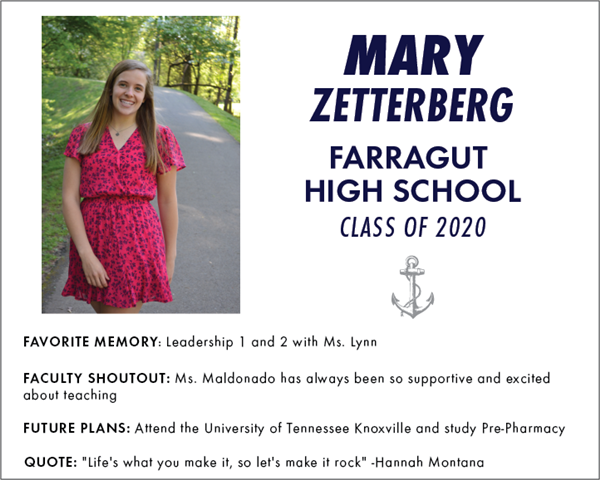 MARY
ZETTERBERG

FARRAGUT
HIGH SCHOOL

CLASS OF 2020

FAVORITE MEMORY: Leadership 1 and 2 with Ms. Lynn

FACULTY SHOUTOUT: Ms. Maldonado has always been so supportive and excited about teaching

FUTURE PLANS: Attend the University of Tennessee Knoxville and study Pre-Pharmacy

QUOTE: "Life's what you make it, so let's make it rock" -Hannah Montana